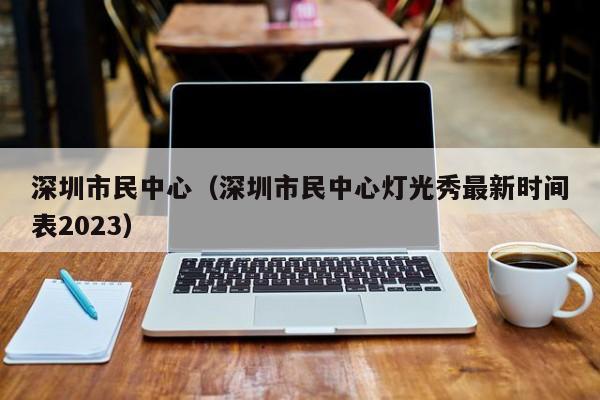 深圳市民中心（深圳市民中心灯光秀最新时间表2023）